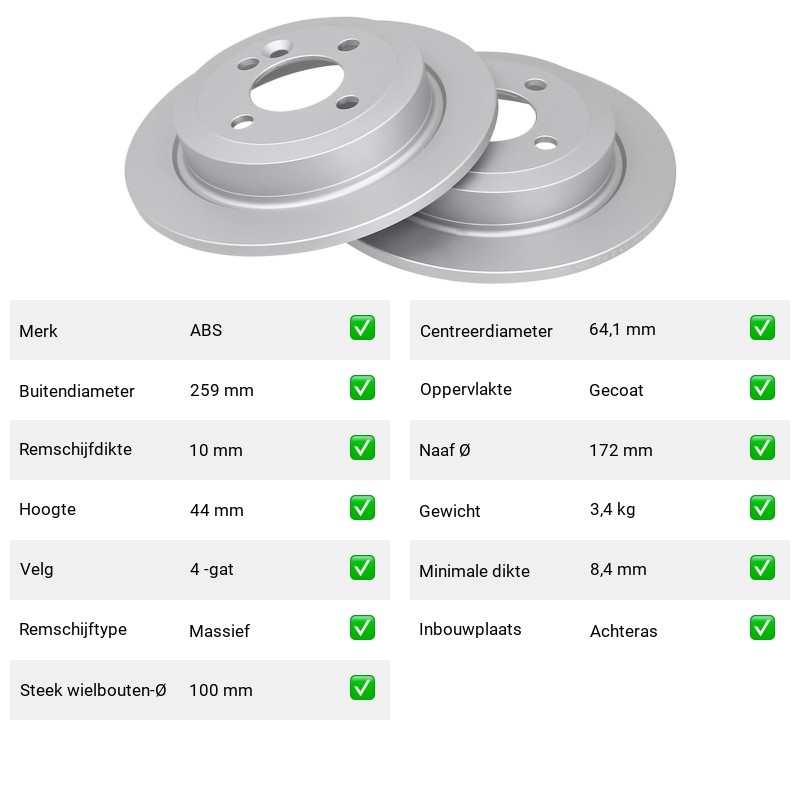 Merk ABS ☑

Buitendiameter 259 mm ☑

Remschijfdikte 10 mm ☑

Hoogte 44 mm ☑

Velg 4 -gat ☑

Remschijftype Massief ☑

Steek wielbouten-Ø 100 mm ☑

Centreerdiameter 64,1 mm ☑

Oppervlakte Gecoat ☑

Naaf Ø 172 mm ☑

Gewicht 3,4 kg ☑

Minimale dikte 8,4 mm ☑

Inbouwplaats Achteras ☑